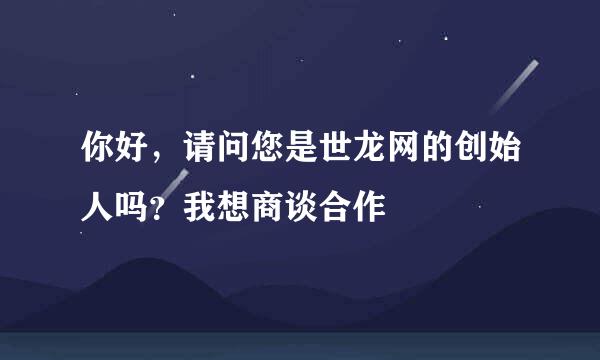 你好，请问您是世龙网的创始人吗？我想商谈合作